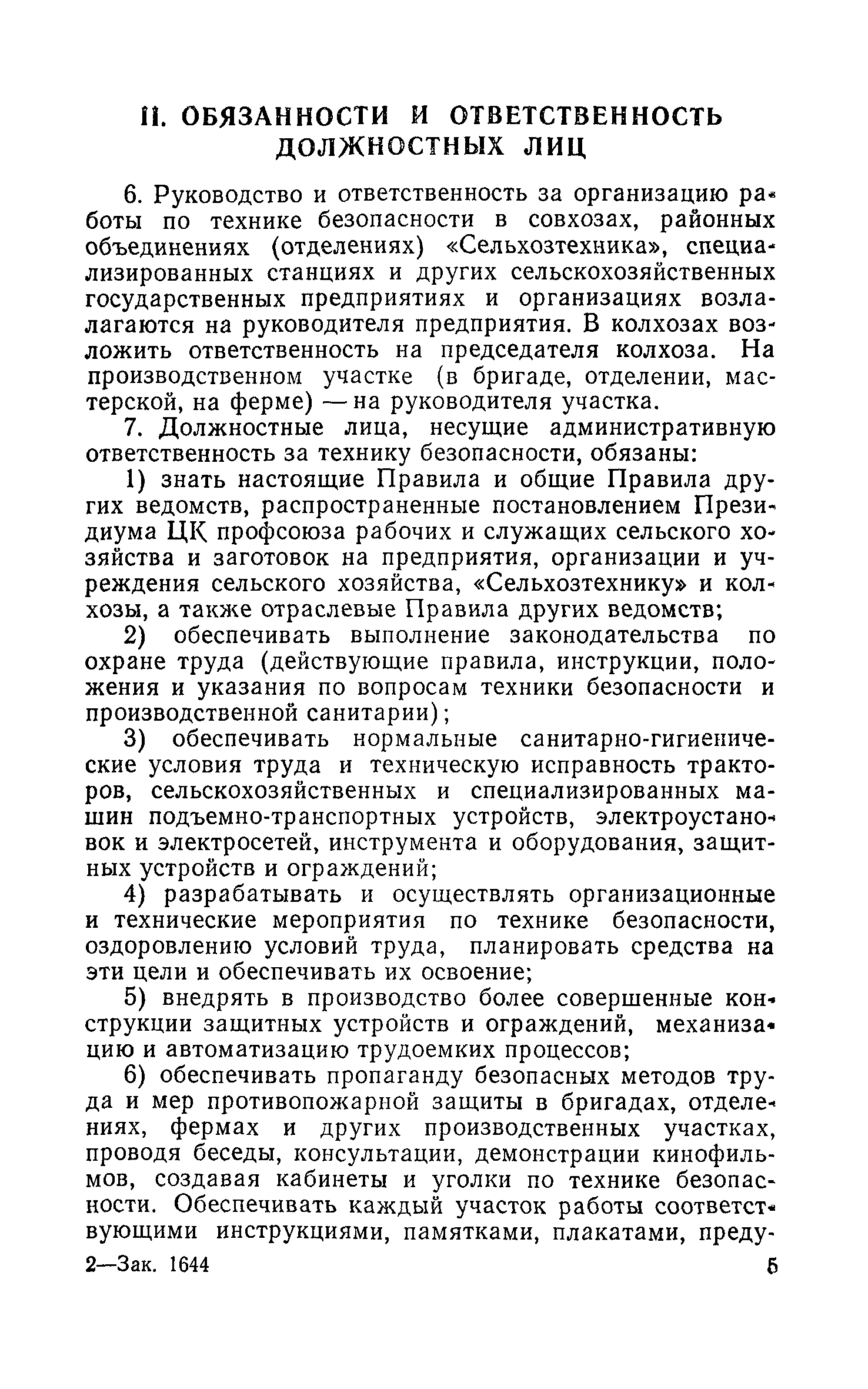 II. ОБЯЗАННОСТИ И ОТВЕТСТВЕННОСТЬ ДОЛЖНОСТНЫХ ЛИЦ

6. Руководство и ответственность за организацию работы по технике безопасности в совхозах, районных объединениях (отделениях) «Сельхозтехника», специализированных станциях и других сельскохозяйственных государственных предприятиях и организациях возлалагаются на руководителя предприятия. В колхозах возложить ответственность на председателя колхоза. На производственном участке (в бригаде, отделении, мастерской, на ферме) — на руководителя участка.

7. Должностные лица, несущие административную ответственность за технику безопасности, обязаны:

1) знать настоящие Правила и общие Правила других ведомств, распространенные постановлением Президиума ЦК профсоюза рабочих и служащих сельского хозяйства и заготовок на предприятия, организации и учреждения сельского хозяйства, «Сельхозтехнику» и колхозы, а также отраслевые Правила других ведомств;

2) обеспечивать выполнение законодательства по охране труда (действующие правила, инструкции, положения и указания по вопросам техники безопасности и производственной санитарии);

3) обеспечивать нормальные санитарно-гигиенические условия труда и техническую исправность тракторов, сельскохозяйственных и специализированных машин подъемно-транспортных устройств, электроустановок и электросетей, инструмента и оборудования, защитных устройств и ограждений;

4) разрабатывать и осуществлять организационные и технические мероприятия по технике безопасности, оздоровлению условий труда, планировать средства на эти цели и обеспечивать их освоение;

5) внедрять в производство более совершенные конструкции защитных устройств и ограждений, механизацию и автоматизацию трудоемких процессов;

6) обеспечивать пропаганду безопасных методов труда и мер противопожарной защиты в бригадах, отделениях, фермах и других производственных участках, проводя беседы, консультации, демонстрации кинофильмов, создавая кабинеты и уголки по технике безопасности. Обеспечивать каждый участок работы соответствующими инструкциями, памятками, плакатами, преду-

2—Зак. 1644

5